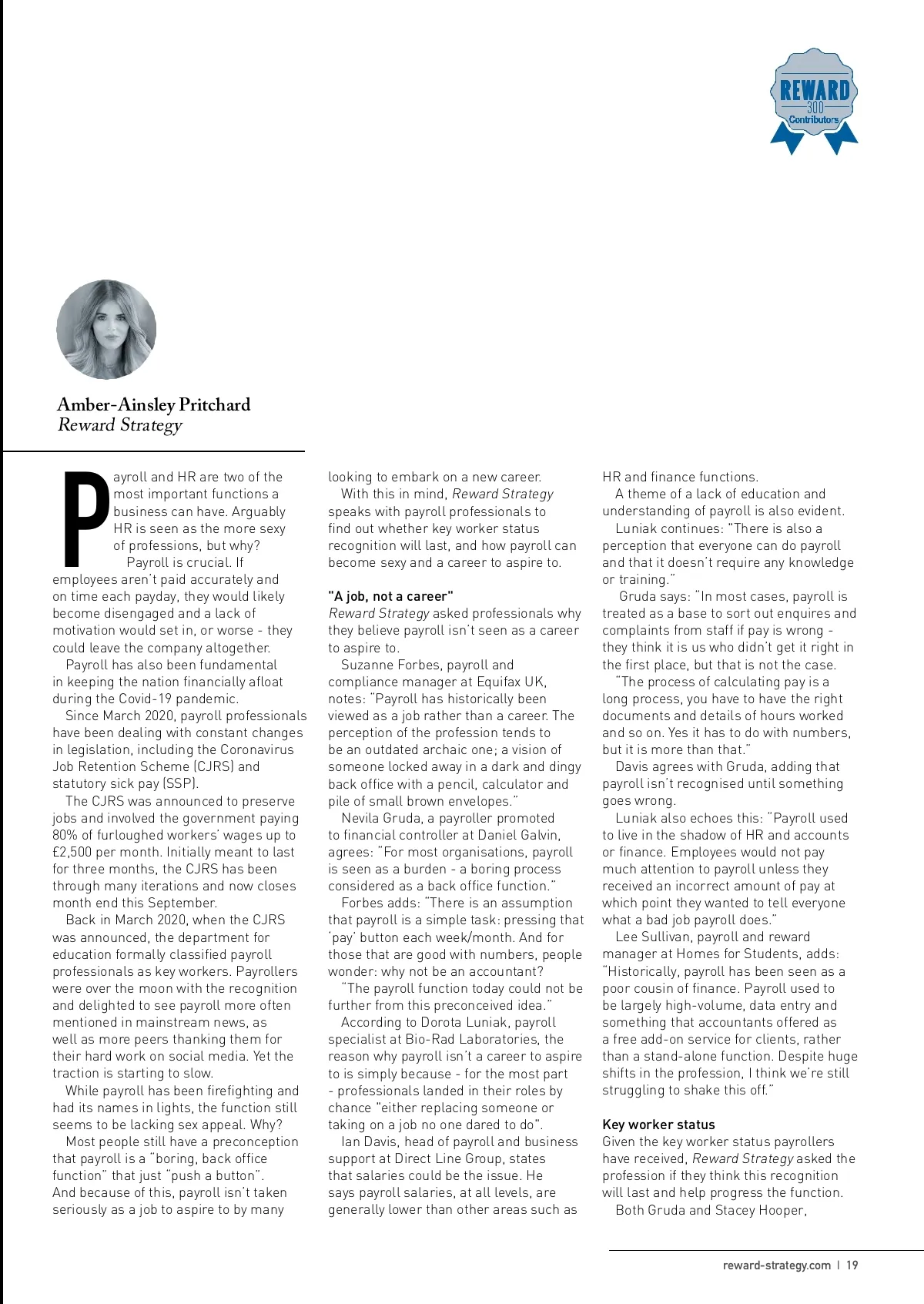 REWARD
300
Contributors

Amber-Ainsley Pritchard
Reward Strategy

Payroll and HR are two of the most important functions a business can have. Arguably HR is seen as the more sexy of professions, but why?

Payroll is crucial. If employees aren't paid accurately and on time each payday, they would likely become disengaged and a lack of motivation would set in, or worse - they could leave the company altogether.

Payroll has also been fundamental in keeping the nation financially afloat during the Covid-19 pandemic.

Since March 2020, payroll professionals have been dealing with constant changes in legislation, including the Coronavirus Job Retention Scheme (CJRS) and statutory sick pay (SSP).

The CJRS was announced to preserve jobs and involved the government paying 80% of furloughed workers' wages up to £2,500 per month. Initially meant to last for three months, the CJRS has been through many iterations and now closes month end this September.

Back in March 2020, when the CJRS was announced, the department for education formally classified payroll professionals as key workers. Payrollers were over the moon with the recognition and delighted to see payroll more often mentioned in mainstream news, as well as more peers thanking them for their hard work on social media. Yet the traction is starting to slow.

While payroll has been firefighting and had its names in lights, the function still seems to be lacking sex appeal. Why?

Most people still have a preconception that payroll is a "boring, back office function" that just "push a button". And because of this, payroll isn't taken seriously as a job to aspire to by many looking to embark on a new career.

With this in mind, Reward Strategy speaks with payroll professionals to find out whether key worker status recognition will last, and how payroll can become sexy and a career to aspire to.

"A job, not a career"
Reward Strategy asked professionals why they believe payroll isn't seen as a career to aspire to.

Suzanne Forbes, payroll and compliance manager at Equifax UK, notes: "Payroll has historically been viewed as a job rather than a career. The perception of the profession tends to be an outdated archaic one; a vision of someone locked away in a dark and dingy back office with a pencil, calculator and pile of small brown envelopes."

Nevila Gruda, a payroller promoted to financial controller at Daniel Galvin, agrees: "For most organisations, payroll is seen as a burden - a boring process considered as a back office function."

Forbes adds: "There is an assumption that payroll is a simple task: pressing that 'pay' button each week/month. And for those that are good with numbers, people wonder: why not be an accountant?

"The payroll function today could not be further from this preconceived idea."

According to Dorota Luniak, payroll specialist at Bio-Rad Laboratories, the reason why payroll isn't a career to aspire to is simply because - for the most part - professionals landed in their roles by chance "either replacing someone or taking on a job no one dared to do".

Ian Davis, head of payroll and business support at Direct Line Group, states that salaries could be the issue. He says payroll salaries, at all levels, are generally lower than other areas such as HR and finance functions.

A theme of a lack of education and understanding of payroll is also evident.

Luniak continues: "There is also a perception that everyone can do payroll and that it doesn't require any knowledge or training."

Gruda says: "In most cases, payroll is treated as a base to sort out enquires and complaints from staff if pay is wrong - they think it is us who didn't get it right in the first place, but that is not the case.

"The process of calculating pay is a long process, you have to have the right documents and details of hours worked and so on. Yes it has to do with numbers, but it is more than that."

Davis agrees with Gruda, adding that payroll isn't recognised until something goes wrong.

Luniak also echoes this: "Payroll used to live in the shadow of HR and accounts or finance. Employees would not pay much attention to payroll unless they received an incorrect amount of pay at which point they wanted to tell everyone what a bad job payroll does."

Lee Sullivan, payroll and reward manager at Homes for Students, adds: "Historically, payroll has been seen as a poor cousin of finance. Payroll used to be largely high-volume, data entry and something that accountants offered as a free add-on service for clients, rather than a stand-alone function. Despite huge shifts in the profession, I think we're still struggling to shake this off."

Key worker status
Given the key worker status payrollers have received, Reward Strategy asked the profession if they think this recognition will last and help progress the function.

Both Gruda and Stacey Hooper,

reward-strategy.com | 19